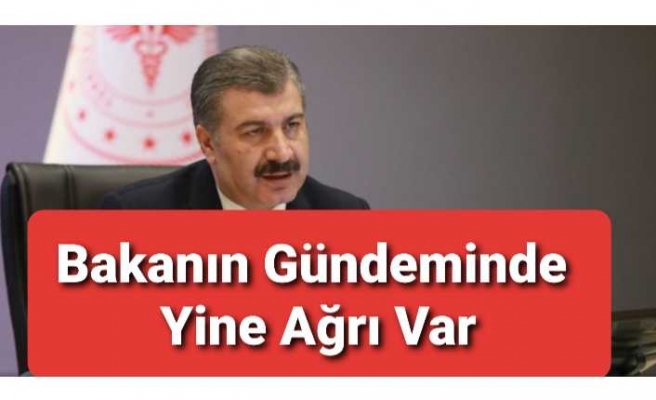 Bakanın Gündeminde Yine Ağrı Var